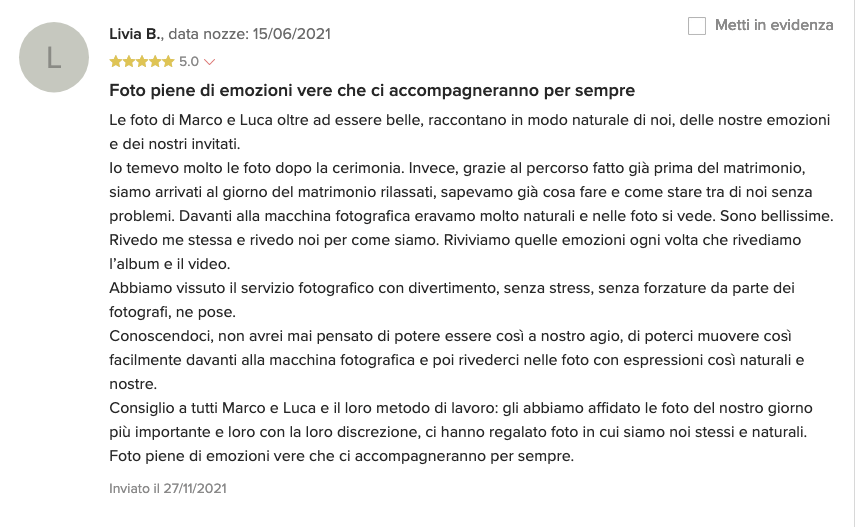 L

Livia B., data nozze: 15/06/2021

Metti in evidenza

5.0

Foto piene di emozioni vere che ci accompagneranno per sempre

Le foto di Marco e Luca oltre ad essere belle, raccontano in modo naturale di noi, delle nostre emozioni e dei nostri invitati.
Io temevo molto le foto dopo la cerimonia. Invece, grazie al percorso fatto già prima del matrimonio, siamo arrivati al giorno del matrimonio rilassati, sapevamo già cosa fare e come stare tra di noi senza problemi. Davanti alla macchina fotografica eravamo molto naturali e nelle foto si vede. Sono bellissime. Rivedo me stessa e rivedo noi per come siamo. Riviviamo quelle emozioni ogni volta che rivediamo l'album e il video.
Abbiamo vissuto il servizio fotografico con divertimento, senza stress, senza forzature da parte dei fotografi, ne pose.
Conoscendoci, non avrei mai pensato di potere essere così a nostro agio, di poterci muovere così facilmente davanti alla macchina fotografica e poi rivederci nelle foto con espressioni così naturali e nostre.
Consiglio a tutti Marco e Luca e il loro metodo di lavoro: gli abbiamo affidato le foto del nostro giorno più importante e loro con la loro discrezione, ci hanno regalato foto in cui siamo noi stessi e naturali. Foto piene di emozioni vere che ci accompagneranno per sempre.

Inviato il 27/11/2021